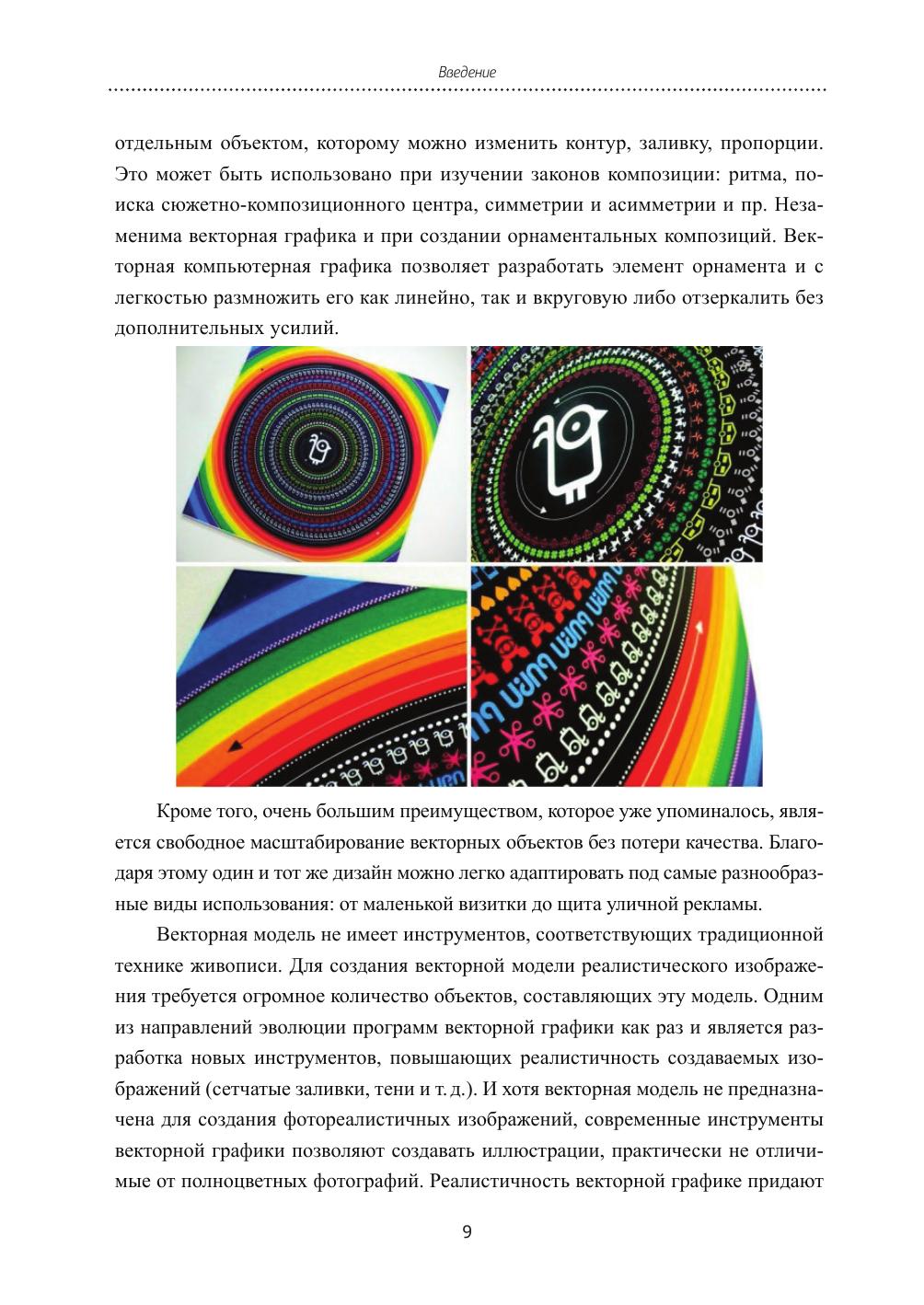 Введение

отдельным объектом, которому можно изменить контур, заливку, пропорции. Это может быть использовано при изучении законов композиции: ритма, поиска сюжетно-композиционного центра, симметрии и асимметрии и пр. Незаменима векторная графика и при создании орнаментальных композиций. Векторная компьютерная графика позволяет разработать элемент орнамента и с легкостью размножить его как линейно, так и вкруговую либо отзеркалить без дополнительных усилий.

Кроме того, очень большим преимуществом, которое уже упоминалось, является свободное масштабирование векторных объектов без потери качества. Благодаря этому один и тот же дизайн можно легко адаптировать под самые разнообразные виды использования: от маленькой визитки до щита уличной рекламы.

Векторная модель не имеет инструментов, соответствующих традиционной технике живописи. Для создания векторной модели реалистического изображения требуется огромное количество объектов, составляющих эту модель. Одним из направлений эволюции программ векторной графики как раз и является разработка новых инструментов, повышающих реалистичность создаваемых изображений (сетчатые заливки, тени и т. д.). И хотя векторная модель не предназначена для создания фотореалистичных изображений, современные инструменты векторной графики позволяют создавать иллюстрации, практически не отличимые от полноцветных фотографий. Реалистичность векторной графике придают

9